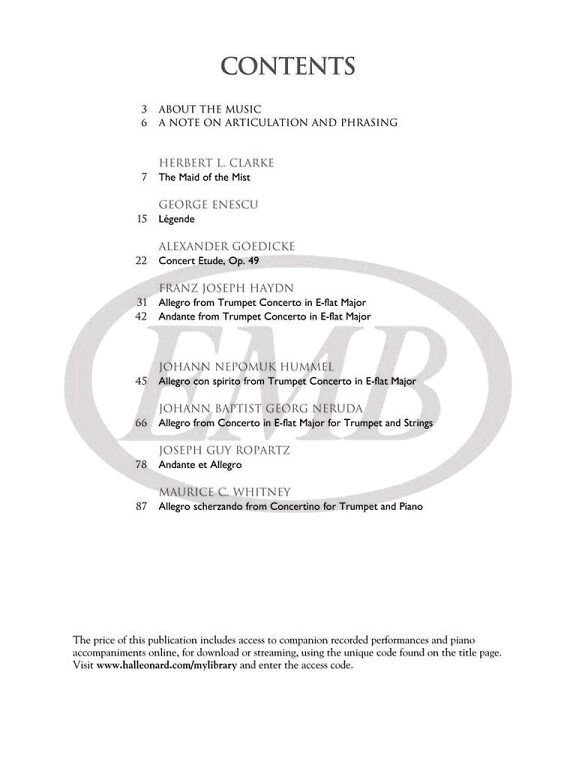 CONTENTS

3 ABOUT THE MUSIC
6 A NOTE ON ARTICULATION AND PHRASING

HERBERT L. CLARKE
7 The Maid of the Mist

GEORGE ENESCU
15 Légende

ALEXANDER GOEDICKE
22 Concert Etude, Op. 49

FRANZ JOSEPH HAYDN
31 Allegro from Trumpet Concerto in E-flat Major
42 Andante from Trumpet Concerto in E-flat Major

JOHANN NEPOMUK HUMMEL
45 Allegro con spirito from Trumpet Concerto in E-flat Major

JOHANN BAPTIST GEORG NERUDA
66 Allegro from Concerto in E-flat Major for Trumpet and Strings

JOSEPH GUY ROPARTZ
78 Andante et Allegro

MAURICE C. WHITNEY
87 Allegro scherzando from Concertino for Trumpet and Piano

EMB

The price of this publication includes access to companion recorded performances and piano accompaniments online, for download or streaming, using the unique code found on the title page. Visit www.halleonard.com/mylibrary and enter the access code.